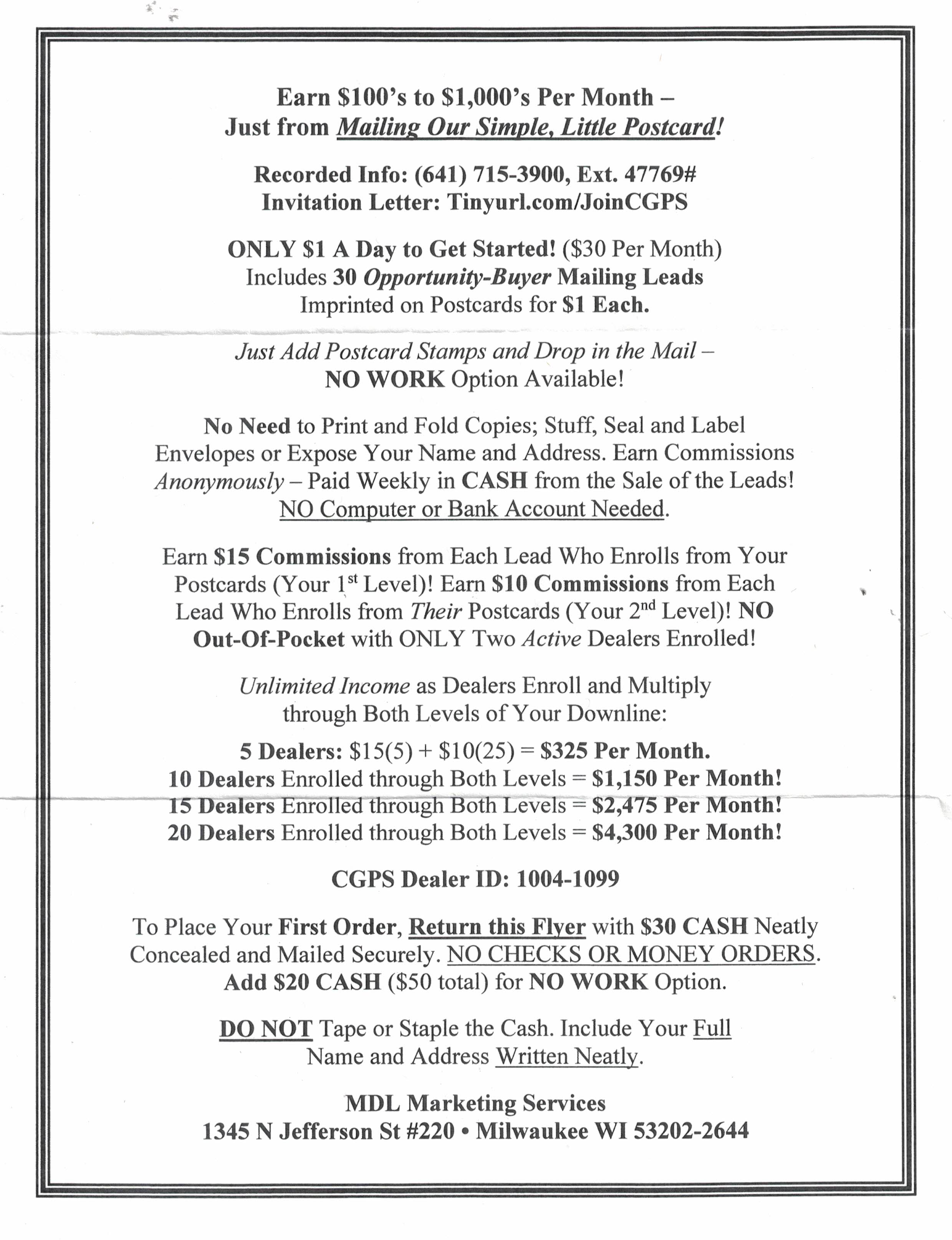 Earn \$100's to \$1,000's Per Month – Just from Mailing Our Simple, Little Postcard!

Recorded Info: (641) 715-3900, Ext. 47769#
Invitation Letter: Tinyurl.com/JoinCGPS

ONLY \$1 A Day to Get Started! (\$30 Per Month) Includes 30 Opportunity-Buyer Mailing Leads Imprinted on Postcards for \$1 Each.

Just Add Postcard Stamps and Drop in the Mail – NO WORK Option Available!

No Need to Print and Fold Copies; Stuff, Seal and Label Envelopes or Expose Your Name and Address. Earn Commissions Anonymously – Paid Weekly in CASH from the Sale of the Leads! NO Computer or Bank Account Needed.

Earn \$15 Commissions from Each Lead Who Enrolls from Your Postcards (Your 1$^{st}$ Level)! Earn \$10 Commissions from Each Lead Who Enrolls from Their Postcards (Your 2$^{nd}$ Level)! NO Out-Of-Pocket with ONLY Two Active Dealers Enrolled!

Unlimited Income as Dealers Enroll and Multiply through Both Levels of Your Downline:

5 Dealers: \$15(5) + \$10(25) = \$325 Per Month.
10 Dealers Enrolled through Both Levels = \$1,150 Per Month!
15 Dealers Enrolled through Both Levels = \$2,475 Per Month!
20 Dealers Enrolled through Both Levels = \$4,300 Per Month!

CGPS Dealer ID: 1004-1099

To Place Your First Order, Return this Flyer with \$30 CASH Neatly Concealed and Mailed Securely. NO CHECKS OR MONEY ORDERS. Add \$20 CASH (\$50 total) for NO WORK Option.

DO NOT Tape or Staple the Cash. Include Your Full Name and Address Written Neatly.

MDL Marketing Services
1345 N Jefferson St #220 • Milwaukee WI 53202-2644